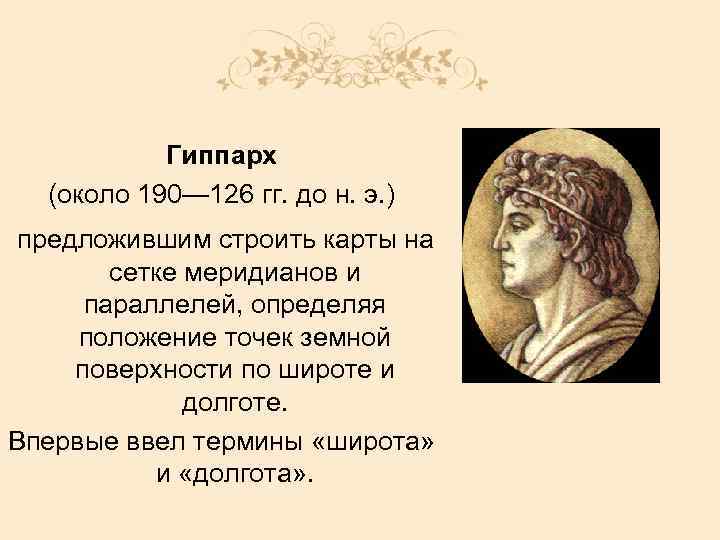 Гиппарх
(около 190—126 гг. до н. э.)

предложившим строить карты на сетке меридианов и параллелей, определяя положение точек земной поверхности по широте и долготе.

Впервые ввел термины «широта» и «долгота».